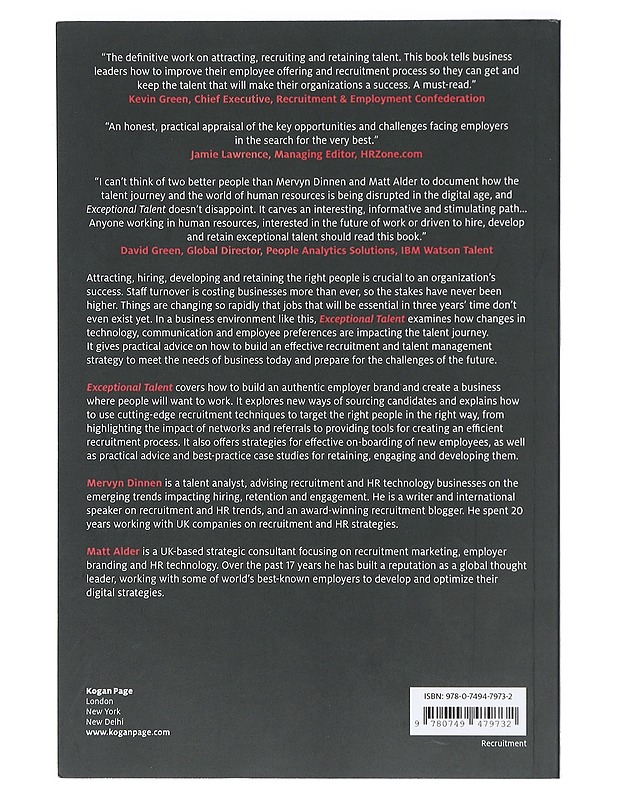 "The definitive work on attracting, recruiting and retaining talent. This book tells business leaders how to improve their employee offering and recruitment process so they can get and keep the talent that will make their organizations a success. A must-read."
Kevin Green, Chief Executive, Recruitment & Employment Confederation

"An honest, practical appraisal of the key opportunities and challenges facing employers in the search for the very best."
Jamie Lawrence, Managing Editor, HRZone.com

"I can't think of two better people than Mervyn Dinnen and Matt Alder to document how the talent journey and the world of human resources is being disrupted in the digital age, and Exceptional Talent doesn't disappoint. It carves an interesting, informative and stimulating path... Anyone working in human resources, interested in the future of work or driven to hire, develop and retain exceptional talent should read this book."
David Green, Global Director, People Analytics Solutions, IBM Watson Talent

Attracting, hiring, developing and retaining the right people is crucial to an organization's success. Staff turnover is costing businesses more than ever, so the stakes have never been higher. Things are changing so rapidly that jobs that will be essential in three years' time don't even exist yet. In a business environment like this, Exceptional Talent examines how changes in technology, communication and employee preferences are impacting the talent journey. It gives practical advice on how to build an effective recruitment and talent management strategy to meet the needs of business today and prepare for the challenges of the future.

Exceptional Talent covers how to build an authentic employer brand and create a business where people will want to work. It explores new ways of sourcing candidates and explains how to use cutting-edge recruitment techniques to target the right people in the right way, from highlighting the impact of networks and referrals to providing tools for creating an efficient recruitment process. It also offers strategies for effective on-boarding of new employees, as well as practical advice and best-practice case studies for retaining, engaging and developing them.

Mervyn Dinnen is a talent analyst, advising recruitment and HR technology businesses on the emerging trends impacting hiring, retention and engagement. He is a writer and international speaker on recruitment and HR trends, and an award-winning recruitment blogger. He spent 20 years working with UK companies on recruitment and HR strategies.

Matt Alder is a UK-based strategic consultant focusing on recruitment marketing, employer branding and HR technology. Over the past 17 years he has built a reputation as a global thought leader, working with some of world's best-known employers to develop and optimize their digital strategies.

Kogan Page
London
New York
New Delhi
www.koganpage.com

ISBN: 978-0-7494-7973-2
9 780749 479732

Recruitment